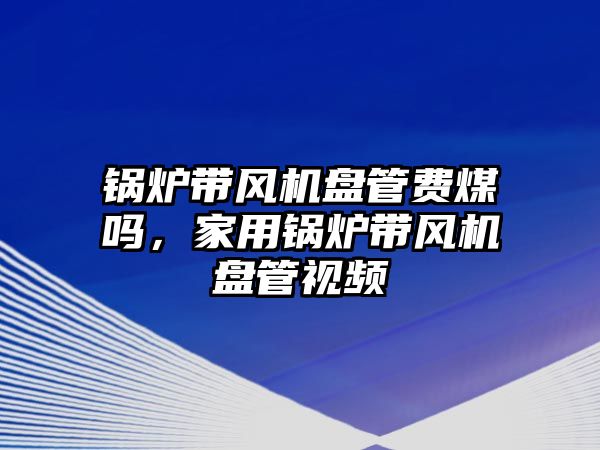 锅炉带风机盘管费煤吗，家用锅炉带风机盘管视频